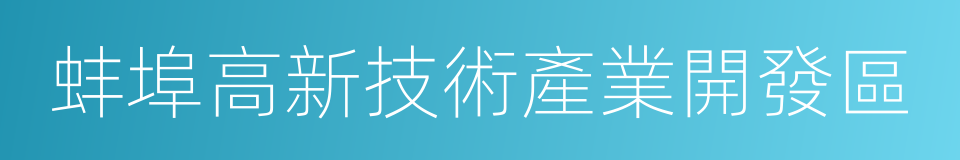 蚌埠高新技術產業開發區